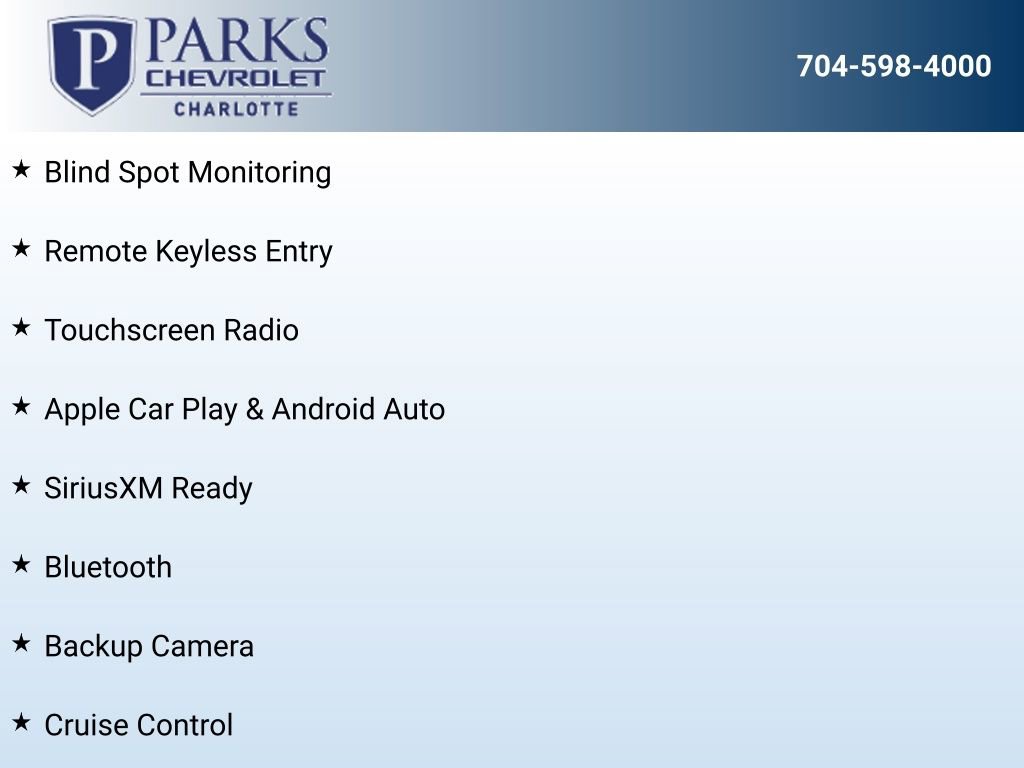 P PARKS
CHEVROLET
CHARLOTTE

704-598-4000

★ Blind Spot Monitoring

★ Remote Keyless Entry

★ Touchscreen Radio

★ Apple Car Play & Android Auto

★ SiriusXM Ready

★ Bluetooth

★ Backup Camera

★ Cruise Control